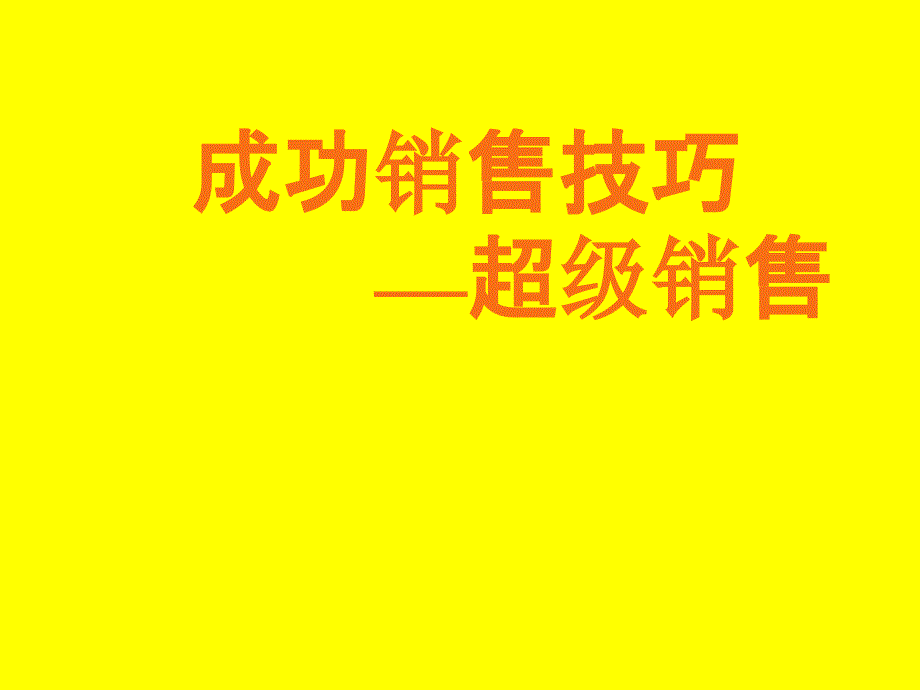 成功销售技巧
—超级销售